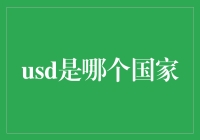 usd是哪个国家